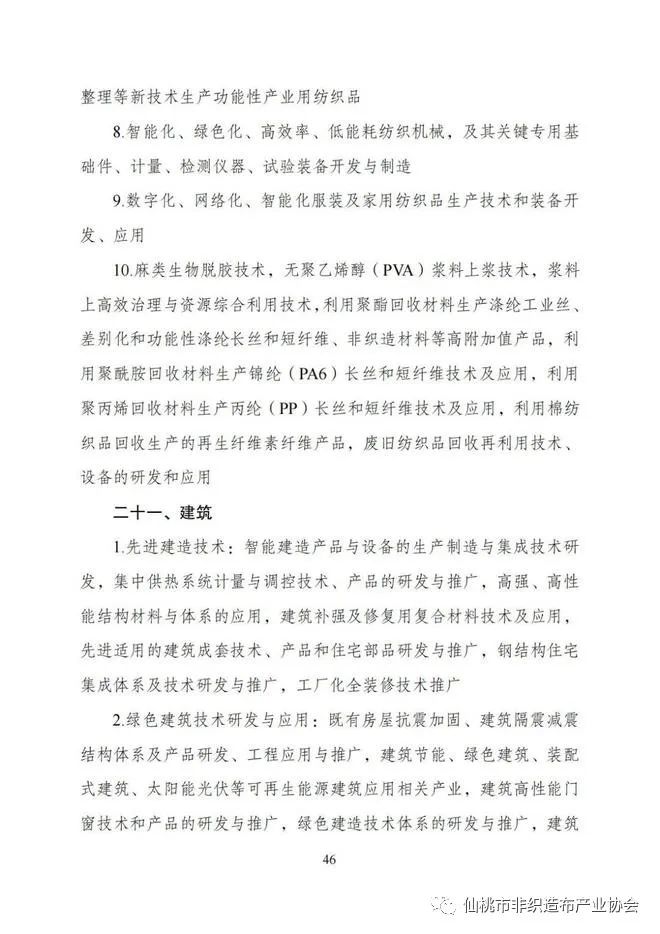 整理等新技术生产功能性产业用纺织品

8.智能化、绿色化、高效率、低能耗纺织机械，及其关键专用基础件、计量、检测仪器、试验装备开发与制造

9.数字化、网络化、智能化服装及家用纺织品生产技术和装备开发、应用

10.麻类生物脱胶技术，无聚乙烯醇（PVA）浆料上浆技术，浆料上高效治理与资源综合利用技术，利用聚酯回收材料生产涤纶工业丝、差别化和功能性涤纶长丝和短纤维、非织造材料等高附加值产品，利用聚酰胺回收材料生产锦纶（PA6）长丝和短纤维技术及应用，利用聚丙烯回收材料生产丙纶（PP）长丝和短纤维技术及应用，利用棉纺织品回收生产的再生纤维素纤维产品，废旧纺织品回收再利用技术、设备的研发和应用

二十一、建筑

1.先进建造技术：智能建造产品与设备的生产制造与集成技术研发，集中供热系统计量与调控技术、产品的研发与推广，高强、高性能结构材料与体系的应用，建筑补强及修复用复合材料技术及应用，先进适用的建筑成套技术、产品和住宅部品研发与推广，钢结构住宅集成体系及技术研发与推广，工厂化全装修技术推广

2.绿色建筑技术研发与应用：既有房屋抗震加固、建筑隔震减震结构体系及产品研发、工程应用与推广，建筑节能、绿色建筑、装配式建筑、太阳能光伏等可再生能源建筑应用相关产业，建筑高性能门窗技术和产品的研发与推广，绿色建造技术体系的研发与推广，建筑

46

仙桃市非织造布产业协会